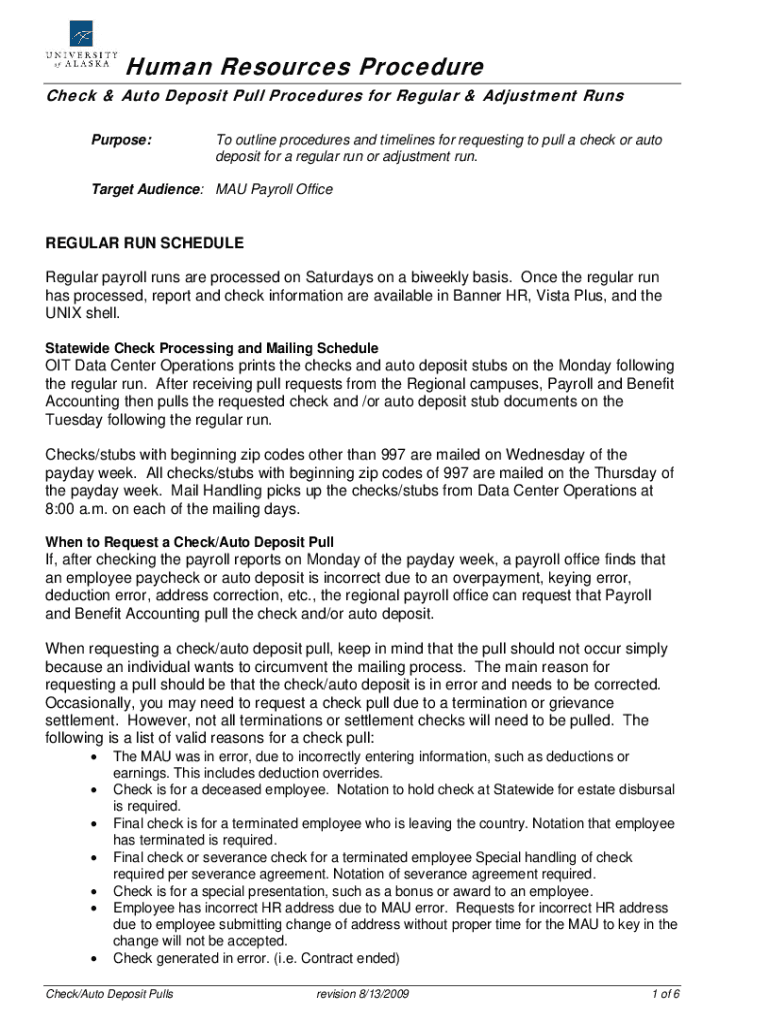 UNIVERSITY of ALASKA

Human Resources Procedure

Check & Auto Deposit Pull Procedures for Regular & Adjustment Runs

Purpose: To outline procedures and timelines for requesting to pull a check or auto deposit for a regular run or adjustment run.

Target Audience: MAU Payroll Office

REGULAR RUN SCHEDULE

Regular payroll runs are processed on Saturdays on a biweekly basis. Once the regular run has processed, report and check information are available in Banner HR, Vista Plus, and the UNIX shell.

Statewide Check Processing and Mailing Schedule
OIT Data Center Operations prints the checks and auto deposit stubs on the Monday following the regular run. After receiving pull requests from the Regional campuses, Payroll and Benefit Accounting then pulls the requested check and /or auto deposit stub documents on the Tuesday following the regular run.

Checks/stubs with beginning zip codes other than 997 are mailed on Wednesday of the payday week. All checks/stubs with beginning zip codes of 997 are mailed on the Thursday of the payday week. Mail Handling picks up the checks/stubs from Data Center Operations at 8:00 a.m. on each of the mailing days.

When to Request a Check/Auto Deposit Pull
If, after checking the payroll reports on Monday of the payday week, a payroll office finds that an employee paycheck or auto deposit is incorrect due to an overpayment, keying error, deduction error, address correction, etc., the regional payroll office can request that Payroll and Benefit Accounting pull the check and/or auto deposit.

When requesting a check/auto deposit pull, keep in mind that the pull should not occur simply because an individual wants to circumvent the mailing process. The main reason for requesting a pull should be that the check/auto deposit is in error and needs to be corrected. Occasionally, you may need to request a check pull due to a termination or grievance settlement. However, not all terminations or settlement checks will need to be pulled. The following is a list of valid reasons for a check pull:
• The MAU was in error, due to incorrectly entering information, such as deductions or earnings. This includes deduction overrides.
• Check is for a deceased employee. Notation to hold check at Statewide for estate disbursal is required.
• Final check is for a terminated employee who is leaving the country. Notation that employee has terminated is required.
• Final check or severance check for a terminated employee Special handling of check required per severance agreement. Notation of severance agreement required.
• Check is for a special presentation, such as a bonus or award to an employee.
• Employee has incorrect HR address due to MAU error. Requests for incorrect HR address due to employee submitting change of address without proper time for the MAU to key in the change will not be accepted.
• Check generated in error. (i.e. Contract ended)

Check/Auto Deposit Pulls revision 8/13/2009 1 of 6